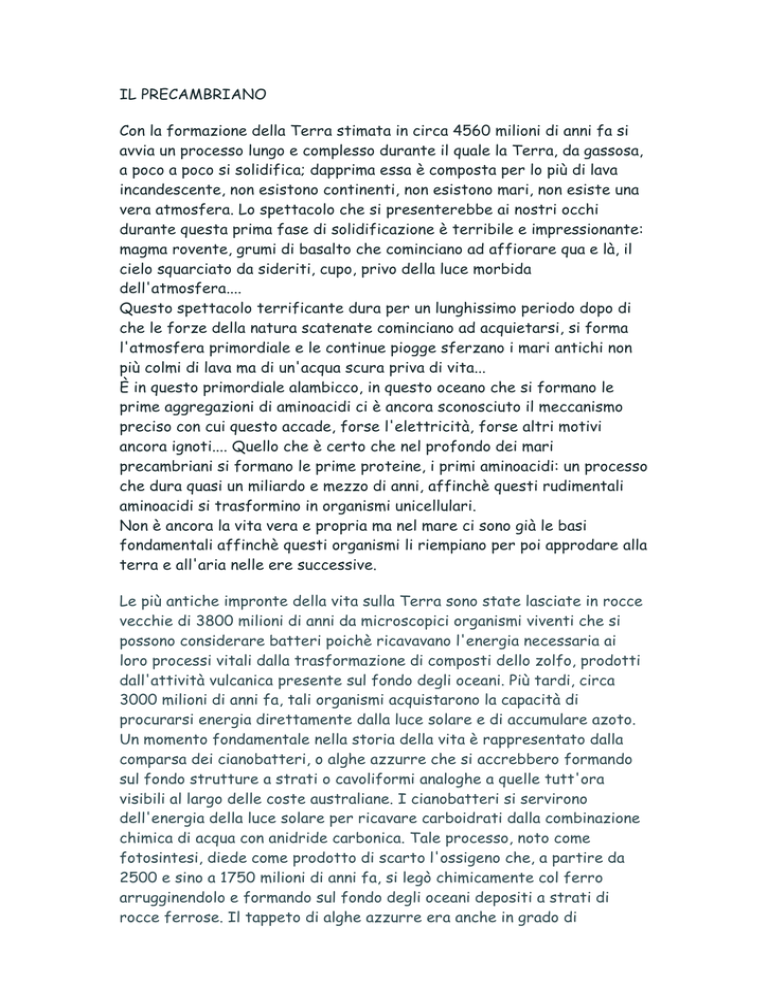 IL PRECAMBRIANO

Con la formazione della Terra stimata in circa 4560 milioni di anni fa si avvia un processo lungo e complesso durante il quale la Terra, da gassosa, a poco a poco si solidifica; dapprima essa è composta per lo più di lava incandescente, non esistono continenti, non esistono mari, non esiste una vera atmosfera. Lo spettacolo che si presenterebbe ai nostri occhi durante questa prima fase di solidificazione è terribile e impressionante: magma rovente, grumi di basalto che cominciano ad affiorare qua e là, il cielo squarciato da sideriti, cupo, privo della luce morbida dell'atmosfera....
Questo spettacolo terrificante dura per un lunghissimo periodo dopo di che le forze della natura scatenate cominciano ad acquietarsi, si forma l'atmosfera primordiale e le continue piogge sferzano i mari antichi non più colmi di lava ma di un'acqua scura priva di vita...
È in questo primordiale alambicco, in questo oceano che si formano le prime aggregazioni di aminoacidi ci è ancora sconosciuto il meccanismo preciso con cui questo accade, forse l'elettricità, forse altri motivi ancora ignoti.... Quello che è certo che nel profondo dei mari precambriani si formano le prime proteine, i primi aminoacidi: un processo che dura quasi un miliardo e mezzo di anni, affinchè questi rudimentali aminoacidi si trasformino in organismi unicellulari.
Non è ancora la vita vera e propria ma nel mare ci sono già le basi fondamentali affinchè questi organismi li riempiano per poi approdare alla terra e all'aria nelle ere successive.

Le più antiche impronte della vita sulla Terra sono state lasciate in rocce vecchie di 3800 milioni di anni da microscopici organismi viventi che si possono considerare batteri poichè ricavavano l'energia necessaria ai loro processi vitali dalla trasformazione di composti dello zolfo, prodotti dall'attività vulcanica presente sul fondo degli oceani. Più tardi, circa 3000 milioni di anni fa, tali organismi acquistarono la capacità di procurarsi energia direttamente dalla luce solare e di accumulare azoto. Un momento fondamentale nella storia della vita è rappresentato dalla comparsa dei cianobatteri, o alghe azzurre che si accrebbero formando sul fondo strutture a strati o cavoliformi analoghe a quelle tutt'ora visibili al largo delle coste australiane. I cianobatteri si servirono dell'energia della luce solare per ricavare carboidrati dalla combinazione chimica di acqua con anidride carbonica. Tale processo, noto come fotosintesi, diede come prodotto di scarto l'ossigeno che, a partire da 2500 e sino a 1750 milioni di anni fa, si legò chimicamente col ferro arrugginendolo e formando sul fondo degli oceani depositi a strati di rocce ferrose. Il tappeto di alghe azzurre era anche in grado di